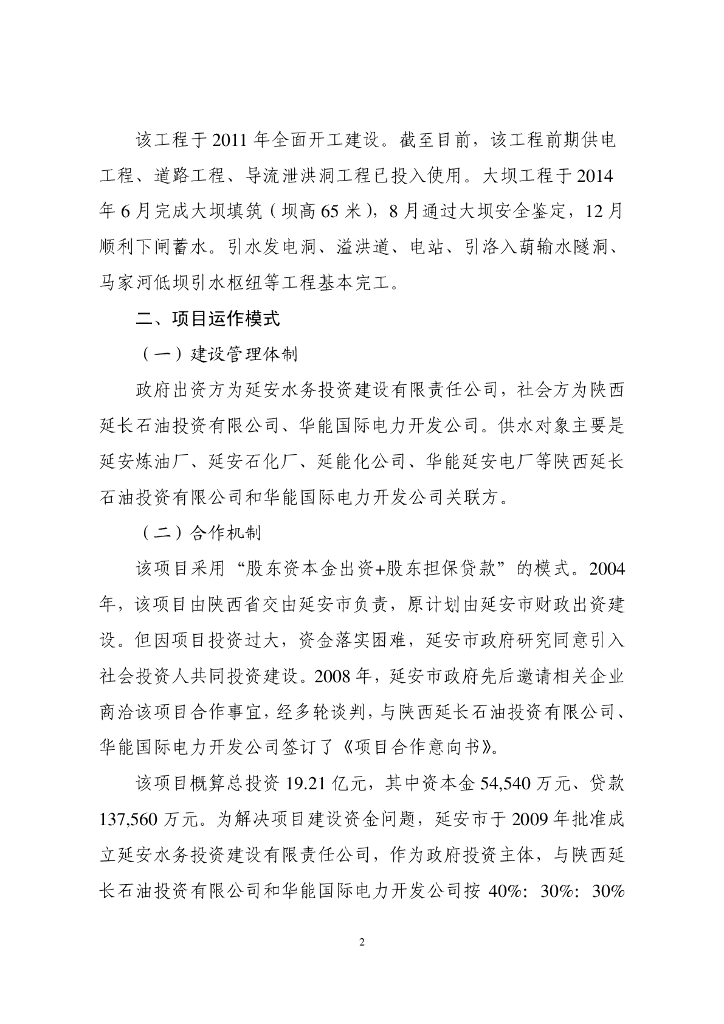 该工程于2011年全面开工建设。截至目前，该工程前期供电工程、道路工程、导流泄洪洞工程已投入使用。大坝工程于2014年6月完成大坝填筑（坝高65米），8月通过大坝安全鉴定，12月顺利下闸蓄水。引水发电洞、溢洪道、电站、引洛入葫输水隧洞、马家河低坝引水枢纽等工程基本完工。

二、项目运作模式

（一）建设管理体制

政府出资方为延安水务投资建设有限责任公司，社会方为陕西延长石油投资有限公司、华能国际电力开发公司。供水对象主要是延安炼油厂、延安石化厂、延能化公司、华能延安电厂等陕西延长石油投资有限公司和华能国际电力开发公司关联方。

（二）合作机制

该项目采用“股东资本金出资+股东担保贷款”的模式。2004年，该项目由陕西省交由延安市负责，原计划由延安市财政出资建设。但因项目投资过大，资金落实困难，延安市政府研究同意引入社会投资人共同投资建设。2008年，延安市政府先后邀请相关企业商洽该项目合作事宜，经多轮谈判，与陕西延长石油投资有限公司、华能国际电力开发公司签订了《项目合作意向书》。

该项目概算总投资19.21亿元，其中资本金54,540万元、贷款137,560万元。为解决项目建设资金问题，延安市于2009年批准成立延安水务投资建设有限责任公司，作为政府投资主体，与陕西延长石油投资有限公司和华能国际电力开发公司按40%：30%：30%

2